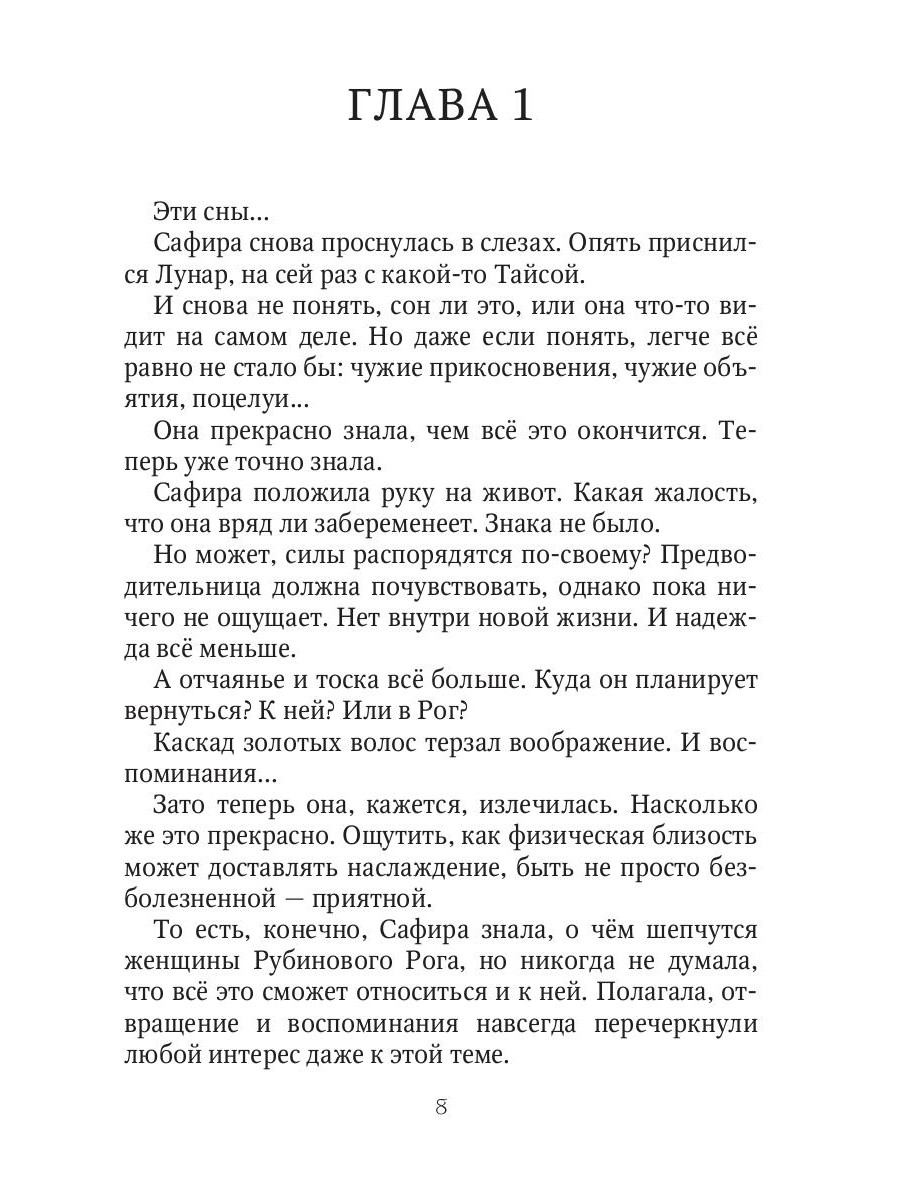 ГЛАВА 1

Эти сны...

Сафира снова проснулась в слезах. Опять приснился Лунар, на сей раз с какой-то Тайсой.

И снова не понять, сон ли это, или она что-то видит на самом деле. Но даже если понять, легче всё равно не стало бы: чужие прикосновения, чужие объятия, поцелуи...

Она прекрасно знала, чем всё это окончится. Теперь уже точно знала.

Сафира положила руку на живот. Какая жалость, что она вряд ли забеременеет. Знака не было.

Но может, силы распорядятся по-своему? Предводительница должна почувствовать, однако пока ничего не ощущает. Нет внутри новой жизни. И надежда всё меньше.

А отчаянье и тоска всё больше. Куда он планирует вернуться? К ней? Или в Рог?

Каскад золотых волос терзал воображение. И воспоминания...

Зато теперь она, кажется, излечилась. Насколько же это прекрасно. Ощутить, как физическая близость может доставлять наслаждение, быть не просто безболезненной — приятной.

То есть, конечно, Сафира знала, о чём шепчутся женщины Рубинового Рога, но никогда не думала, что всё это сможет относиться и к ней. Полагала, отвращение и воспоминания навсегда перечеркнули любой интерес даже к этой теме.

8